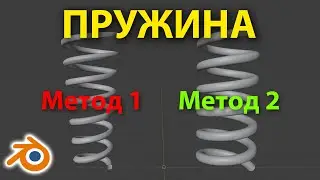 ПРУЖИНА

Метод 1

Метод 2